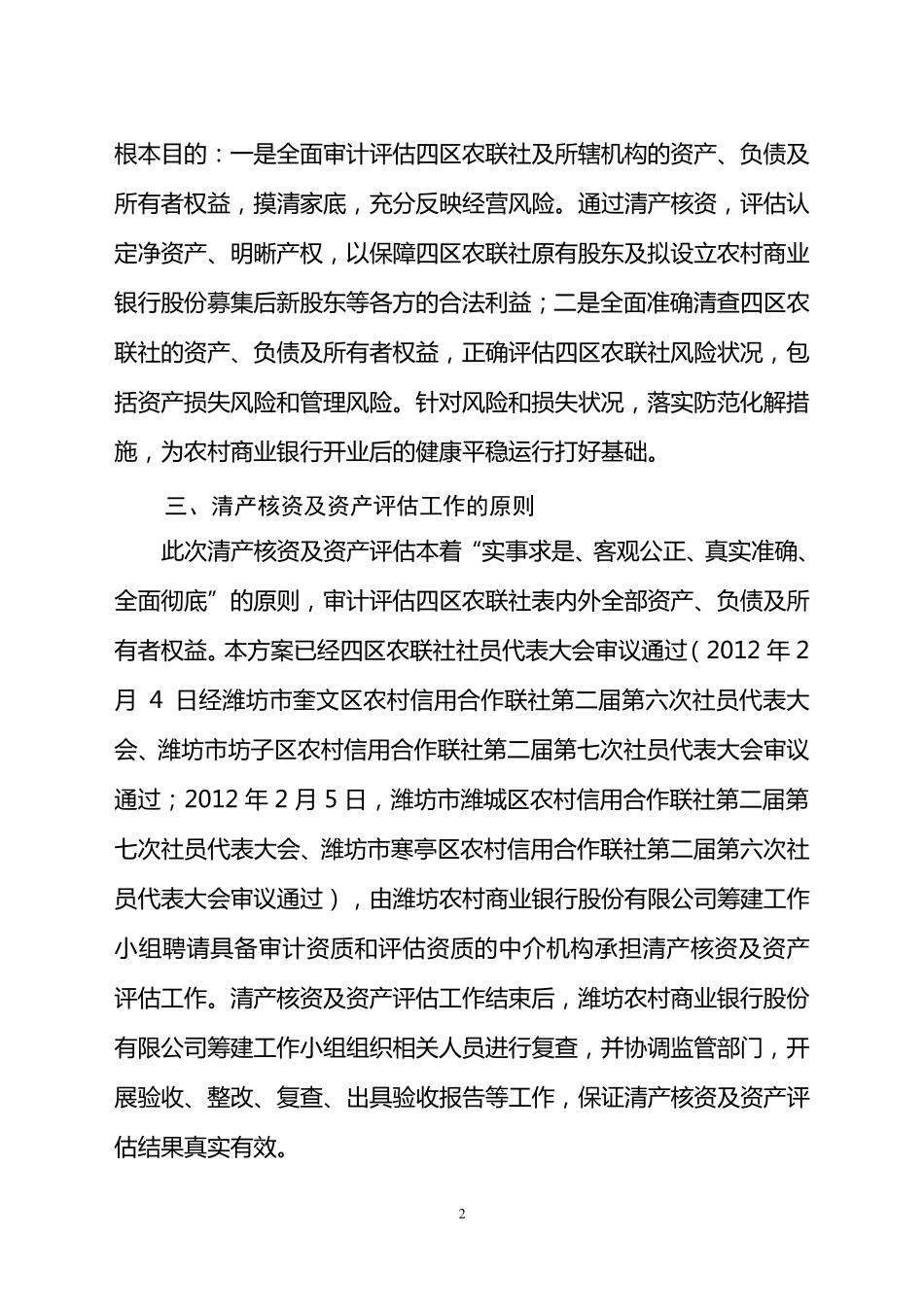 根本目的：一是全面审计评估四区农联社及所辖机构的资产、负债及所有者权益，摸清家底，充分反映经营风险。通过清产核资，评估认定净资产、明晰产权，以保障四区农联社原有股东及拟设立农村商业银行股份募集后新股东等各方的合法利益；二是全面准确清查四区农联社的资产、负债及所有者权益，正确评估四区农联社风险状况，包括资产损失风险和管理风险。针对风险和损失状况，落实防范化解措施，为农村商业银行开业后的健康平稳运行打好基础。

三、清产核资及资产评估工作的原则

此次清产核资及资产评估本着“实事求是、客观公正、真实准确、全面彻底”的原则，审计评估四区农联社表内外全部资产、负债及所有者权益。本方案已经四区农联社社员代表大会审议通过（2012 年 2 月 4 日经潍坊市奎文区农村信用合作联社第二届第六次社员代表大会、潍坊市坊子区农村信用合作联社第二届第七次社员代表大会审议通过；2012 年 2 月 5 日，潍坊市潍城区农村信用合作联社第二届第七次社员代表大会、潍坊市寒亭区农村信用合作联社第二届第六次社员代表大会审议通过），由潍坊农村商业银行股份有限公司筹建工作小组聘请具备审计资质和评估资质的中介机构承担清产核资及资产评估工作。清产核资及资产评估工作结束后，潍坊农村商业银行股份有限公司筹建工作小组组织相关人员进行复查，并协调监管部门，开展验收、整改、复查、出具验收报告等工作，保证清产核资及资产评估结果真实有效。

2